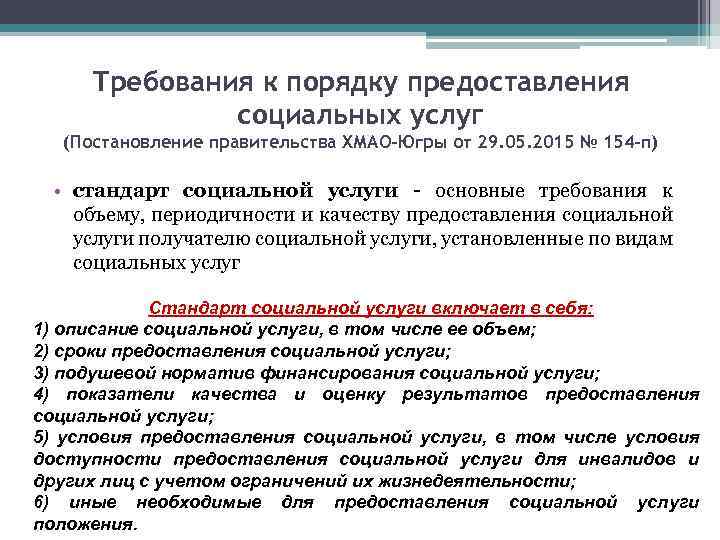 Требования к порядку предоставления социальных услуг
(Постановление правительства ХМАО-Югры от 29.05.2015 № 154-п)

• стандарт социальной услуги - основные требования к объему, периодичности и качеству предоставления социальной услуги получателю социальной услуги, установленные по видам социальных услуг

Стандарт социальной услуги включает в себя:
1) описание социальной услуги, в том числе ее объем;
2) сроки предоставления социальной услуги;
3) подушевой норматив финансирования социальной услуги;
4) показатели качества и оценку результатов предоставления социальной услуги;
5) условия предоставления социальной услуги, в том числе условия доступности предоставления социальной услуги для инвалидов и других лиц с учетом ограничений их жизнедеятельности;
6) иные необходимые для предоставления социальной услуги положения.